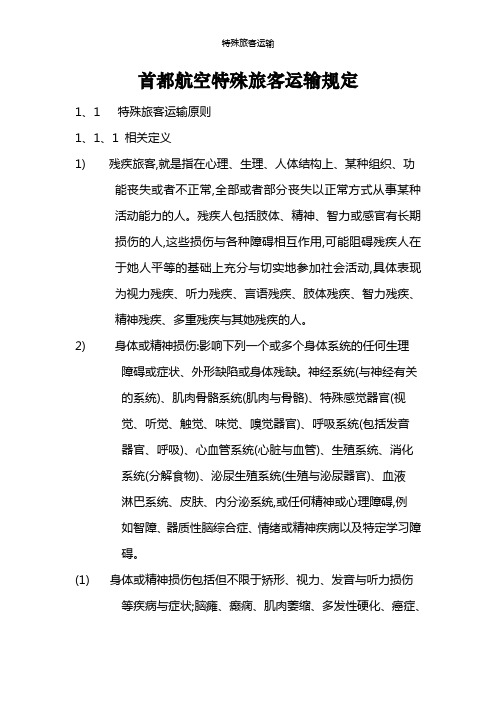 特殊旅客运输

首都航空特殊旅客运输规定

1、1　特殊旅客运输原则

1、1、1 相关定义

1)　残疾旅客,就是指在心理、生理、人体结构上、某种组织、功能丧失或者不正常,全部或者部分丧失以正常方式从事某种活动能力的人。残疾人包括肢体、精神、智力或感官有长期损伤的人,这些损伤与各种障碍相互作用,可能阻碍残疾人在于她人平等的基础上充分与切实地参加社会活动,具体表现为视力残疾、听力残疾、言语残疾、肢体残疾、智力残疾、精神残疾、多重残疾与其她残疾的人。

2)　身体或精神损伤:影响下列一个或多个身体系统的任何生理障碍或症状、外形缺陷或身体残缺。神经系统(与神经有关的系统)、肌肉骨骼系统(肌肉与骨骼)、特殊感觉器官(视觉、听觉、触觉、味觉、嗅觉器官)、呼吸系统(包括发音器官、呼吸)、心血管系统(心脏与血管)、生殖系统、消化系统(分解食物)、泌尿生殖系统(生殖与泌尿器官)、血液淋巴系统、皮肤、内分泌系统,或任何精神或心理障碍,例如智障、器质性脑综合症、情绪或精神疾病以及特定学习障碍。

(1)　身体或精神损伤包括但不限于矫形、视力、发音与听力损伤等疾病与症状;脑瘫、癫痫、肌肉萎缩、多发性硬化、癌症、